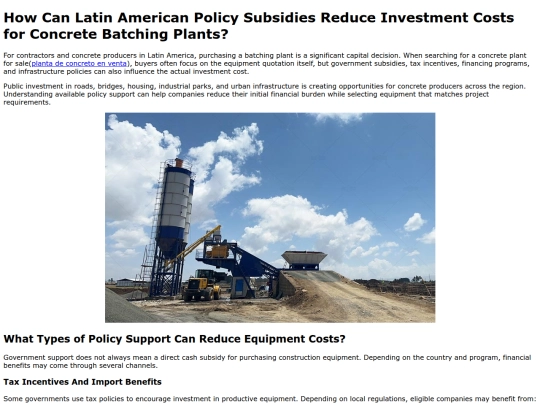 How Can Latin American Policy Subsidies Reduce Investment Costs for Concrete Batching Plants?

For contractors and concrete producers in Latin America, purchasing a batching plant is a significant capital decision. When searching for a concrete plant for sale(planta de concreto en venta), buyers often focus on the equipment quotation itself, but government subsidies, tax incentives, financing programs, and infrastructure policies can also influence the actual investment cost.

Public investment in roads, bridges, housing, industrial parks, and urban infrastructure is creating opportunities for concrete producers across the region. Understanding available policy support can help companies reduce their initial financial burden while selecting equipment that matches project requirements.

What Types of Policy Support Can Reduce Equipment Costs?

Government support does not always mean a direct cash subsidy for purchasing construction equipment. Depending on the country and program, financial benefits may come through several channels.

Tax Incentives And Import Benefits

Some governments use tax policies to encourage investment in productive equipment. Depending on local regulations, eligible companies may benefit from: